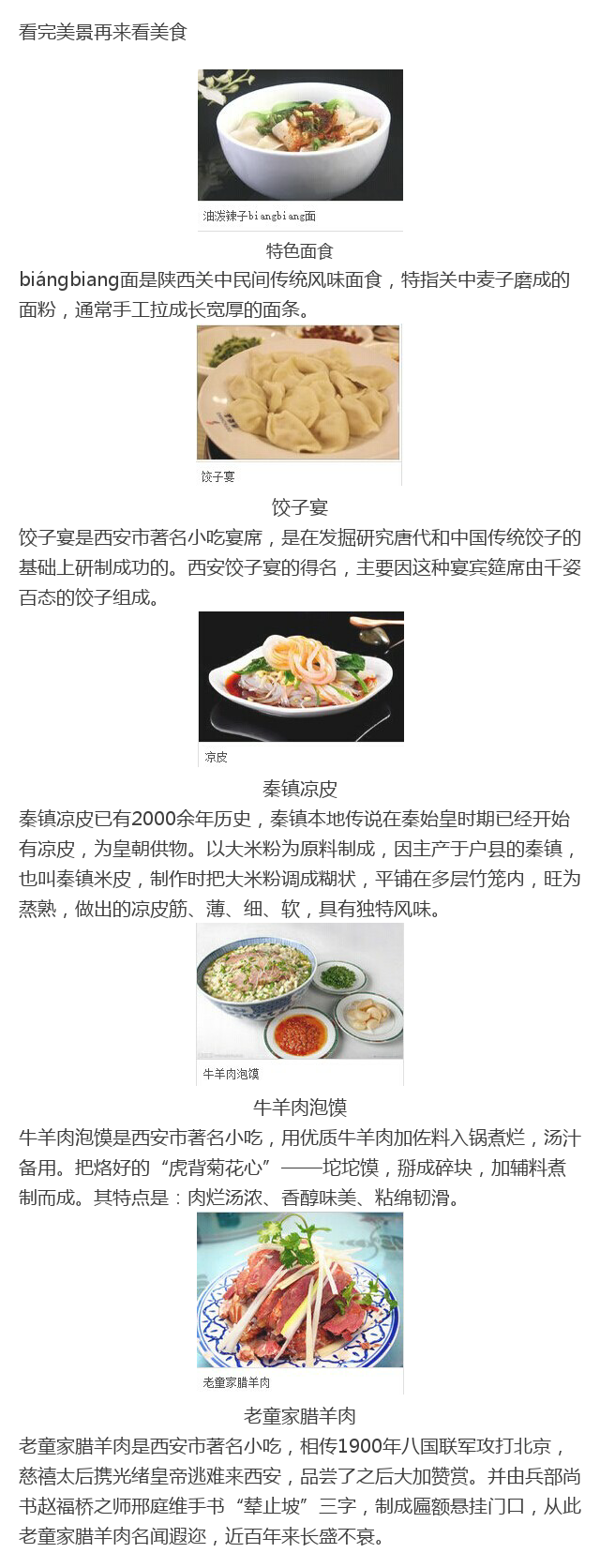 看完美景再来看美食

油泼辣子biangbiang面

特色面食

biángbiang面是陕西关中民间传统风味面食，特指关中麦子磨成的面粉，通常手工拉成长宽厚的面条。

饺子宴

饺子宴

饺子宴是西安市著名小吃宴席，是在发掘研究唐代和中国传统饺子的基础上研制成功的。西安饺子宴的得名，主要因这种宴宾筵席由千姿百态的饺子组成。

凉皮

秦镇凉皮

秦镇凉皮已有2000余年历史，秦镇本地传说在秦始皇时期已经开始有凉皮，为皇朝供物。以大米粉为原料制成，因主产于户县的秦镇，也叫秦镇米皮，制作时把大米粉调成糊状，平铺在多层竹笼内，旺为蒸熟，做出的凉皮筋、薄、细、软，具有独特风味。

牛羊肉泡馍

牛羊肉泡馍

牛羊肉泡馍是西安市著名小吃，用优质牛羊肉加佐料入锅煮烂，汤汁备用。把烙好的“虎背菊花心”——坨坨馍，掰成碎块，加辅料煮制而成。其特点是：肉烂汤浓、香醇味美、粘绵韧滑。

老童家腊羊肉

老童家腊羊肉

老童家腊羊肉是西安市著名小吃，相传1900年八国联军攻打北京，慈禧太后携光绪皇帝逃难来西安，品尝了之后大加赞赏。并由兵部尚书赵福桥之师邢庭维手书“辇止坡”三字，制成匾额悬挂门口，从此老童家腊羊肉名闻遐迩，近百年来长盛不衰。